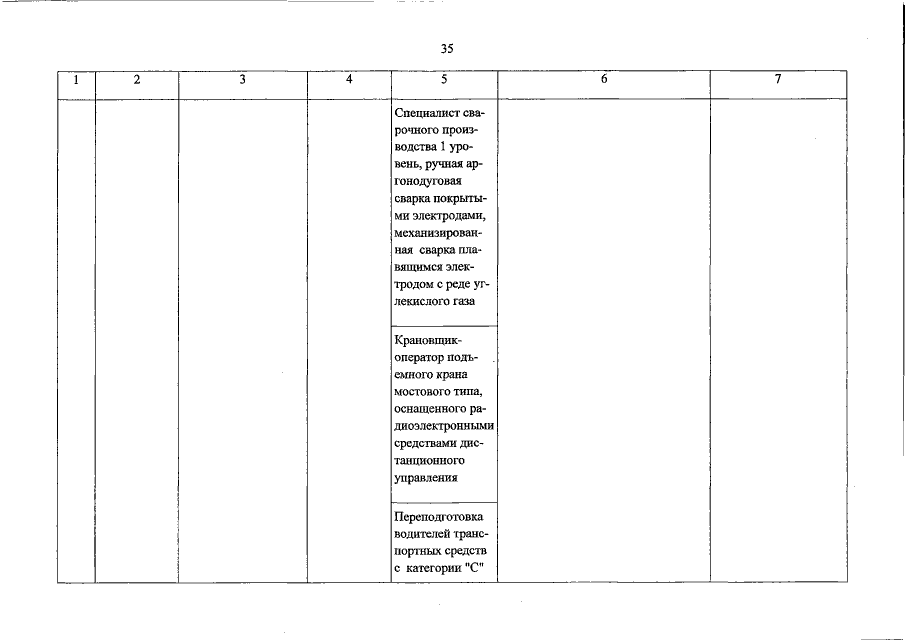 35

| 1 | 2 | 3 | 4 | 5 | 6 | 7 |
|---|---|---|---|---|---|---|
| | | | | Специалист сварочного производства 1 уровень, ручная аргонодуговая сварка покрытыми электродами, механизированная сварка плавящимся электродом с реде углекислого газа | | |
| | | | | Крановщик-оператор подъемного крана мостового типа, оснащенного радиоэлектронными средствами дистанционного управления | | |
| | | | | Переподготовка водителей транспортных средств с категории "С" | | |